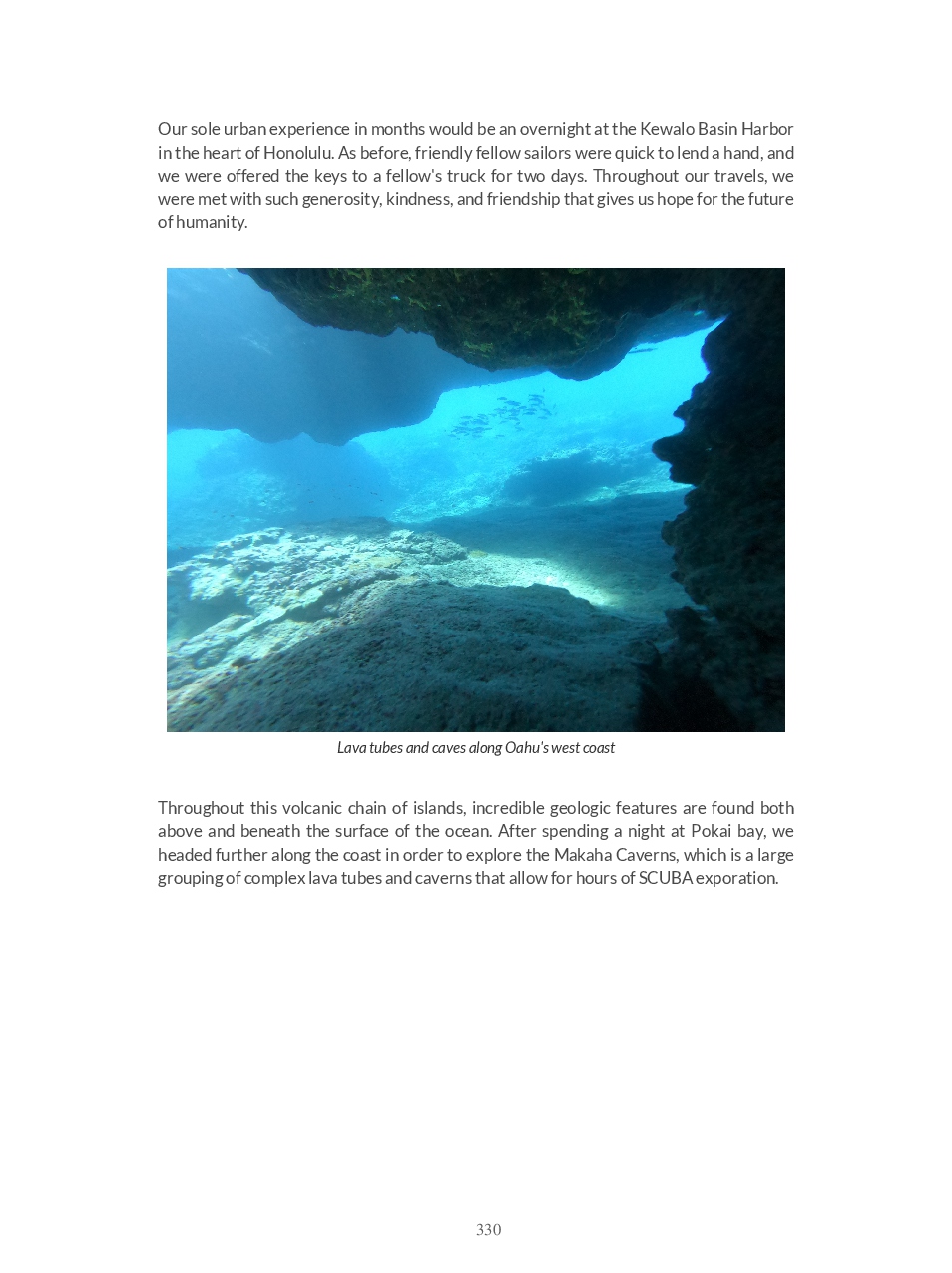 Our sole urban experience in months would be an overnight at the Kewalo Basin Harbor in the heart of Honolulu. As before, friendly fellow sailors were quick to lend a hand, and we were offered the keys to a fellow's truck for two days. Throughout our travels, we were met with such generosity, kindness, and friendship that gives us hope for the future of humanity.

Lava tubes and caves along Oahu's west coast

Throughout this volcanic chain of islands, incredible geologic features are found both above and beneath the surface of the ocean. After spending a night at Pokai bay, we headed further along the coast in order to explore the Makaha Caverns, which is a large grouping of complex lava tubes and caverns that allow for hours of SCUBA exporation.

330